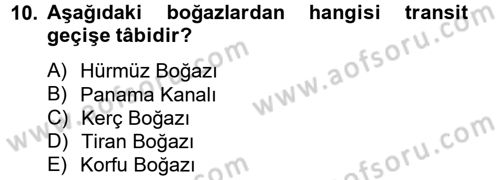 10. Aşağıdaki boğazlardan hangisi transit geçişe tâbidir?

A) Hürmüz Boğazı
B) Panama Kanalı
C) Kerç Boğazı
D) Tiran Boğazı
E) Korfu Boğazı

www.aofsoru.com
www.aofsoru.com
www.aofsoru.com